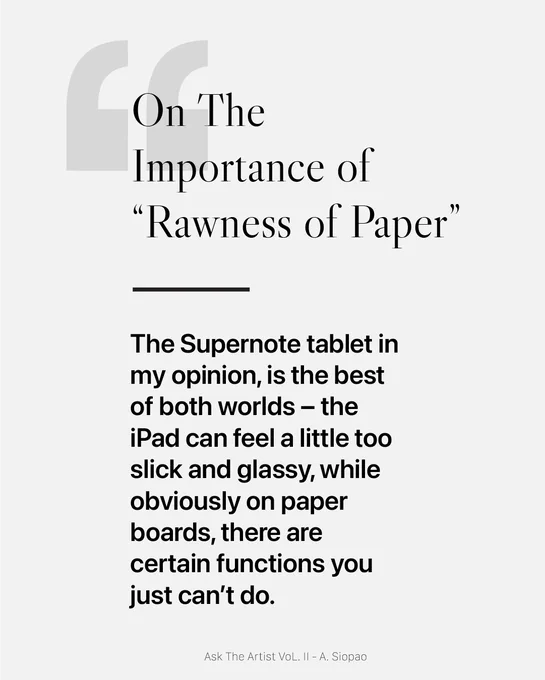 On The Importance of "Rawness of Paper"

The Supernote tablet in my opinion, is the best of both worlds – the iPad can feel a little too slick and glassy, while obviously on paper boards, there are certain functions you just can't do.

Ask The Artist VoL. II - A. Siopao